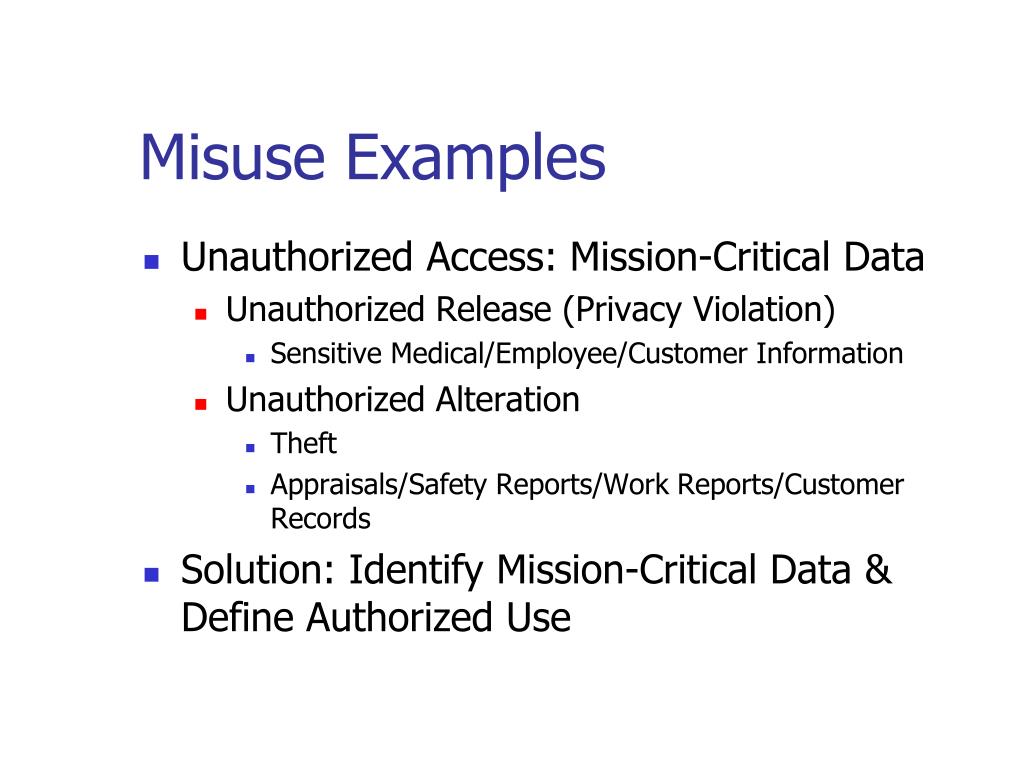 Misuse Examples

- Unauthorized Access: Mission-Critical Data
  - Unauthorized Release (Privacy Violation)
    - Sensitive Medical/Employee/Customer Information
  - Unauthorized Alteration
    - Theft
    - Appraisals/Safety Reports/Work Reports/Customer Records
- Solution: Identify Mission-Critical Data & Define Authorized Use